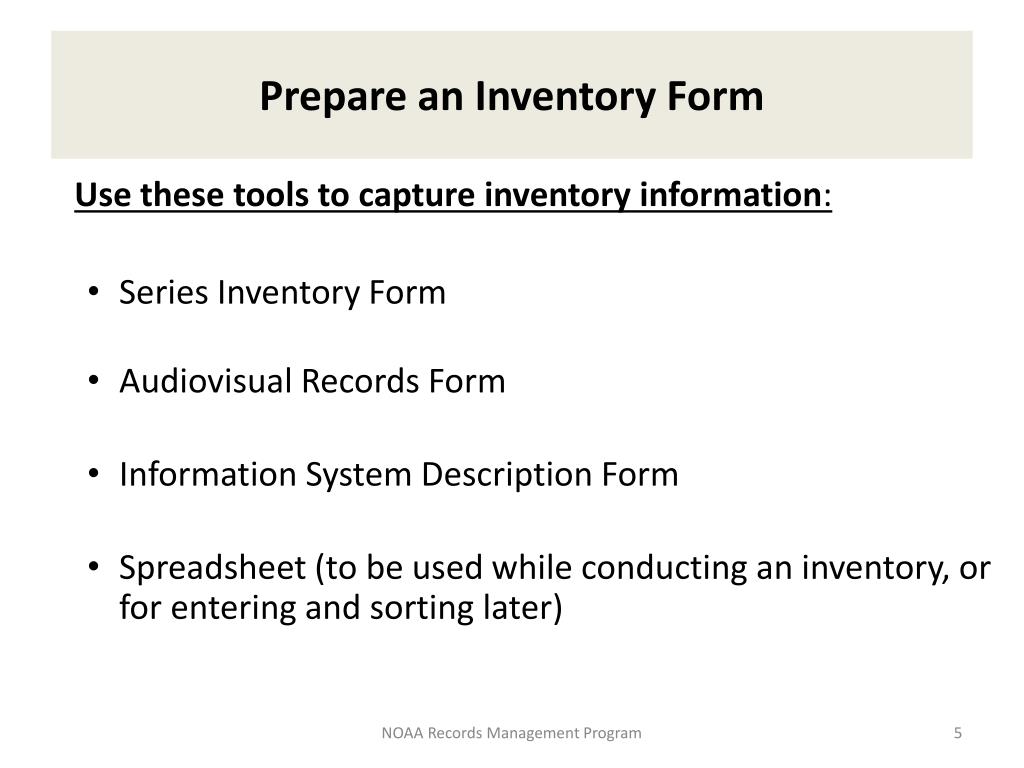 Prepare an Inventory Form

Use these tools to capture inventory information:

• Series Inventory Form

• Audiovisual Records Form

• Information System Description Form

• Spreadsheet (to be used while conducting an inventory, or for entering and sorting later)

NOAA Records Management Program

5